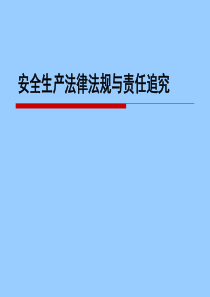 安全生产法律法规与责任追究